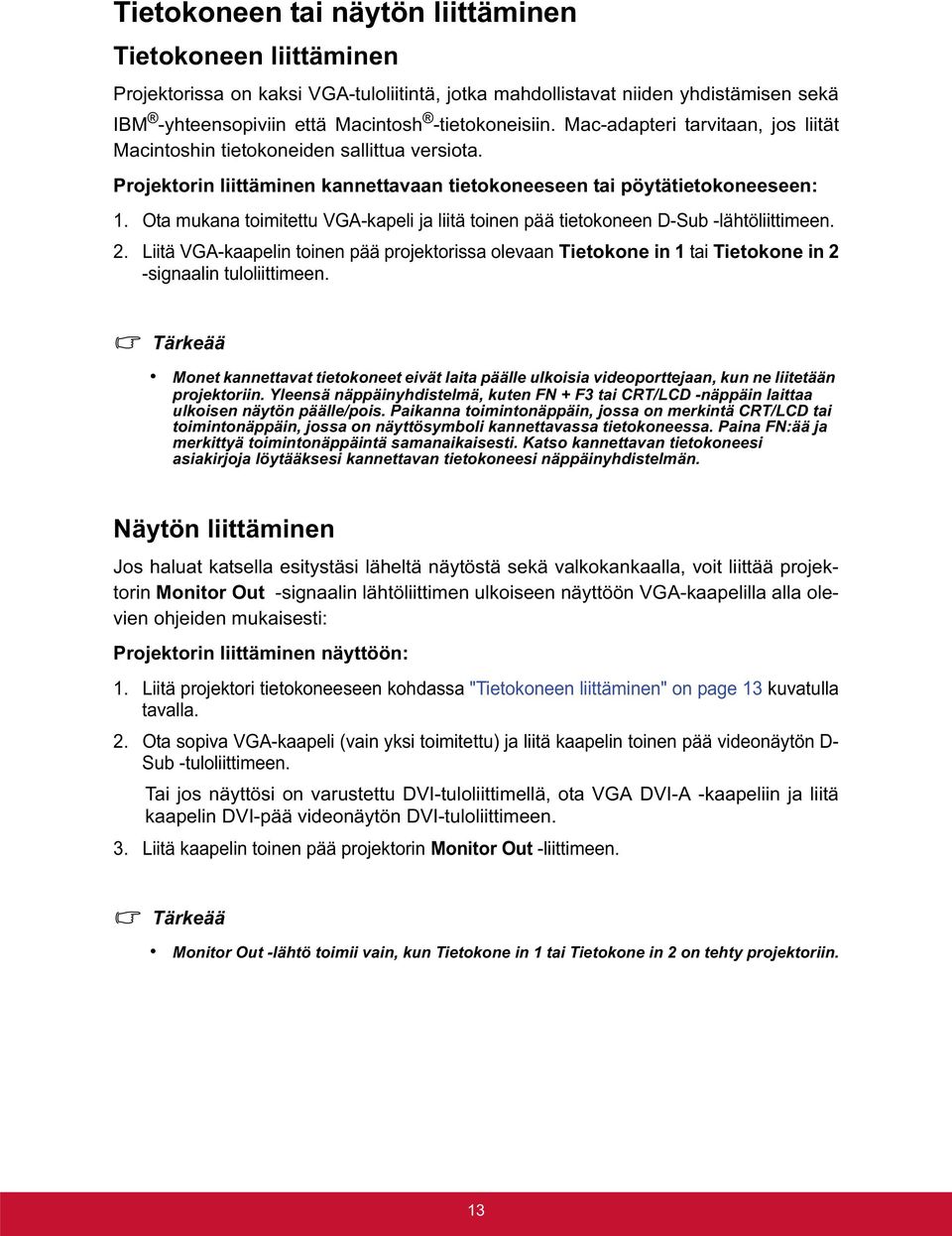 Tietokoneen tai näytön liittäminen

Tietokoneen liittäminen

Projektorissa on kaksi VGA-tuloliitintä, jotka mahdollistavat niiden yhdistämisen sekä IBM®-yhteensopiviin että Macintosh®-tietokoneisiin. Mac-adapteri tarvitaan, jos liität Macintoshin tietokoneiden sallittua versiota.

Projektorin liittäminen kannettavaan tietokoneeseen tai pöytätietokoneeseen:

1. Ota mukana toimitettu VGA-kapeli ja liitä toinen pää tietokoneen D-Sub -lähtöliittimeen.

2. Liitä VGA-kaapelin toinen pää projektorissa olevaan Tietokone in 1 tai Tietokone in 2 -signaalin tuloliittimeen.

Tärkeää

• Monet kannettavat tietokoneet eivät laita päälle ulkoisia videoporttejaan, kun ne liitetään projektoriin. Yleensä näppäinyhdistelmä, kuten FN + F3 tai CRT/LCD -näppäin laittaa ulkoisen näytön päälle/pois. Paikanna toimintonäppäin, jossa on merkintä CRT/LCD tai toimintonäppäin, jossa on näyttösymboli kannettavassa tietokoneessa. Paina FN:ää ja merkittyä toimintonäppäintä samanaikaisesti. Katso kannettavan tietokoneesi asiakirjoja löytääksesi kannettavan tietokoneesi näppäinyhdistelmän.

Näytön liittäminen

Jos haluat katsella esitystäsi läheltä näytöstä sekä valkokankaalla, voit liittää projektorin Monitor Out -signaalin lähtöliittimen ulkoiseen näyttöön VGA-kaapelilla alla olevien ohjeiden mukaisesti:

Projektorin liittäminen näyttöön:

1. Liitä projektori tietokoneeseen kohdassa "Tietokoneen liittäminen" on page 13 kuvatulla tavalla.

2. Ota sopiva VGA-kaapeli (vain yksi toimitettu) ja liitä kaapelin toinen pää videonäytön D-Sub -tuloliittimeen.

Tai jos näyttösi on varustettu DVI-tuloliittimellä, ota VGA DVI-A -kaapeliin ja liitä kaapelin DVI-pää videonäytön DVI-tuloliittimeen.

3. Liitä kaapelin toinen pää projektorin Monitor Out -liittimeen.

Tärkeää

• Monitor Out -lähtö toimii vain, kun Tietokone in 1 tai Tietokone in 2 on tehty projektoriin.

13